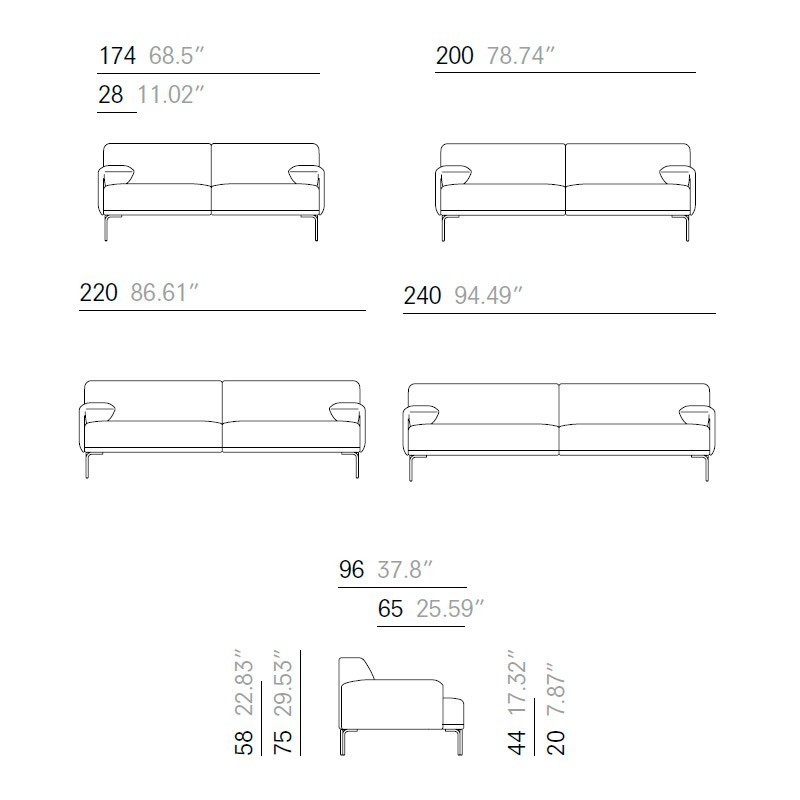 174 68.5″
28 11.02″

200 78.74″

220 86.61″

240 94.49″

96 37.8″
65 25.59″

58 22.83″
75 29.53″

44 17.32″
20 7.87″